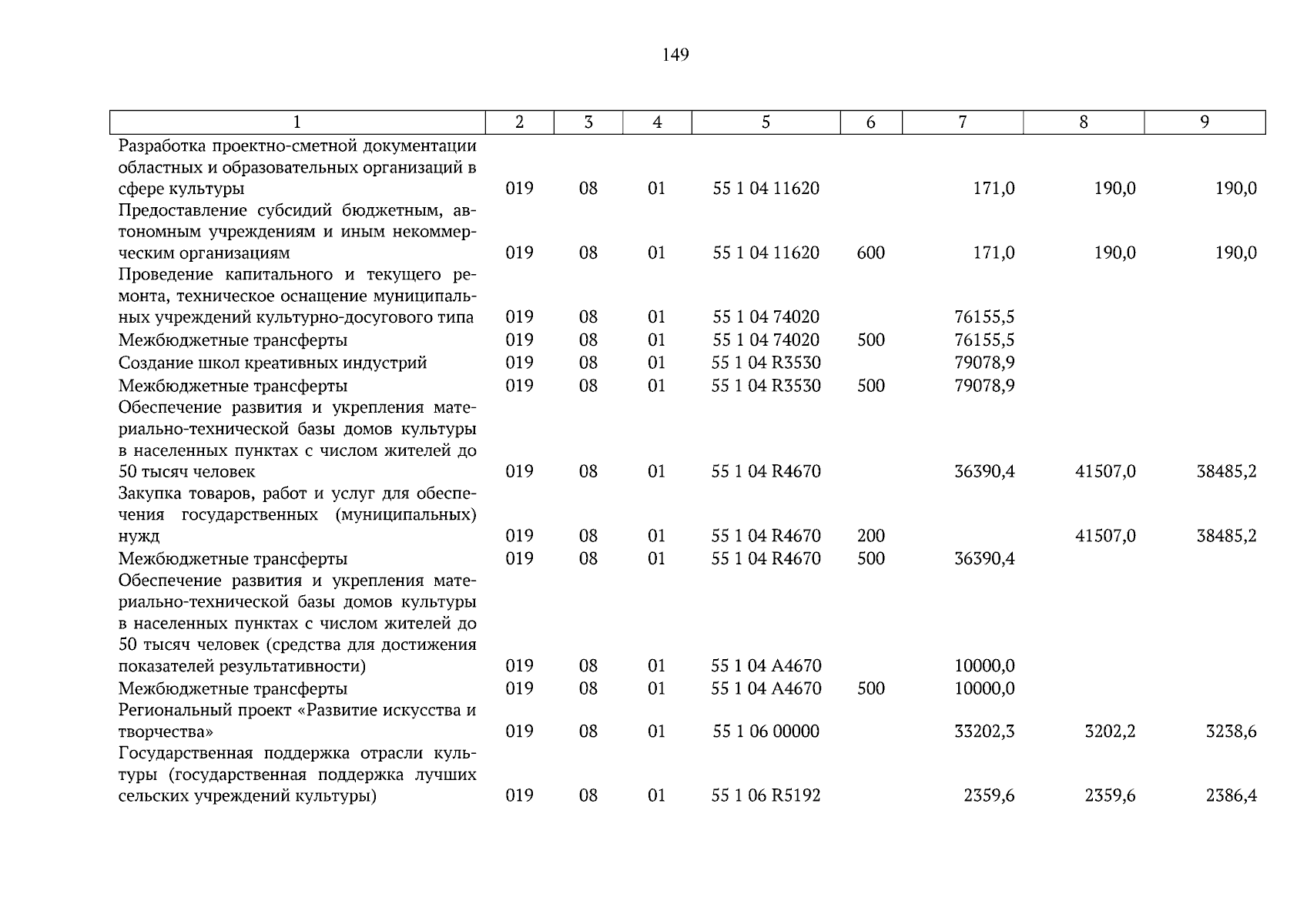 149

| 1 | 2 | 3 | 4 | 5 | 6 | 7 | 8 | 9 |
|---|---|---|---|---|---|---|---|---|
| Разработка проектно-сметной документации областных и образовательных организаций в сфере культуры | 019 | 08 | 01 | 55 1 04 11620 | | 171,0 | 190,0 | 190,0 |
| Предоставление субсидий бюджетным, автономным учреждениям и иным некоммерческим организациям | 019 | 08 | 01 | 55 1 04 11620 | 600 | 171,0 | 190,0 | 190,0 |
| Проведение капитального и текущего ремонта, техническое оснащение муниципальных учреждений культурно-досугового типа | 019 | 08 | 01 | 55 1 04 74020 | | 76155,5 | | |
| Межбюджетные трансферты | 019 | 08 | 01 | 55 1 04 74020 | 500 | 76155,5 | | |
| Создание школ креативных индустрий | 019 | 08 | 01 | 55 1 04 R3530 | | 79078,9 | | |
| Межбюджетные трансферты | 019 | 08 | 01 | 55 1 04 R3530 | 500 | 79078,9 | | |
| Обеспечение развития и укрепления материально-технической базы домов культуры в населенных пунктах с числом жителей до 50 тысяч человек | 019 | 08 | 01 | 55 1 04 R4670 | | 36390,4 | 41507,0 | 38485,2 |
| Закупка товаров, работ и услуг для обеспечения государственных (муниципальных) нужд | 019 | 08 | 01 | 55 1 04 R4670 | 200 | | 41507,0 | 38485,2 |
| Межбюджетные трансферты | 019 | 08 | 01 | 55 1 04 R4670 | 500 | 36390,4 | | |
| Обеспечение развития и укрепления материально-технической базы домов культуры в населенных пунктах с числом жителей до 50 тысяч человек (средства для достижения показателей результативности) | 019 | 08 | 01 | 55 1 04 A4670 | | 10000,0 | | |
| Межбюджетные трансферты | 019 | 08 | 01 | 55 1 04 A4670 | 500 | 10000,0 | | |
| Региональный проект «Развитие искусства и творчества» | 019 | 08 | 01 | 55 1 06 00000 | | 33202,3 | 3202,2 | 3238,6 |
| Государственная поддержка отрасли культуры (государственная поддержка лучших сельских учреждений культуры) | 019 | 08 | 01 | 55 1 06 R5192 | | 2359,6 | 2359,6 | 2386,4 |